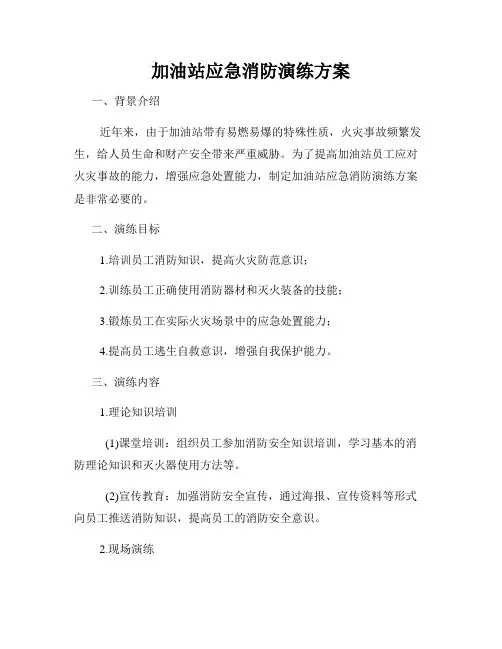 加油站应急消防演练方案

一、背景介绍

近年来，由于加油站带有易燃易爆的特殊性质，火灾事故频繁发生，给人员生命和财产安全带来严重威胁。为了提高加油站员工应对火灾事故的能力，增强应急处置能力，制定加油站应急消防演练方案是非常必要的。

二、演练目标

1.培训员工消防知识，提高火灾防范意识；

2.训练员工正确使用消防器材和灭火装备的技能；

3.锻炼员工在实际火灾场景中的应急处置能力；

4.提高员工逃生自救意识，增强自我保护能力。

三、演练内容

1.理论知识培训

(1)课堂培训：组织员工参加消防安全知识培训，学习基本的消防理论知识和灭火器使用方法等。

(2)宣传教育：加强消防安全宣传，通过海报、宣传资料等形式向员工推送消防知识，提高员工的消防安全意识。

2.现场演练